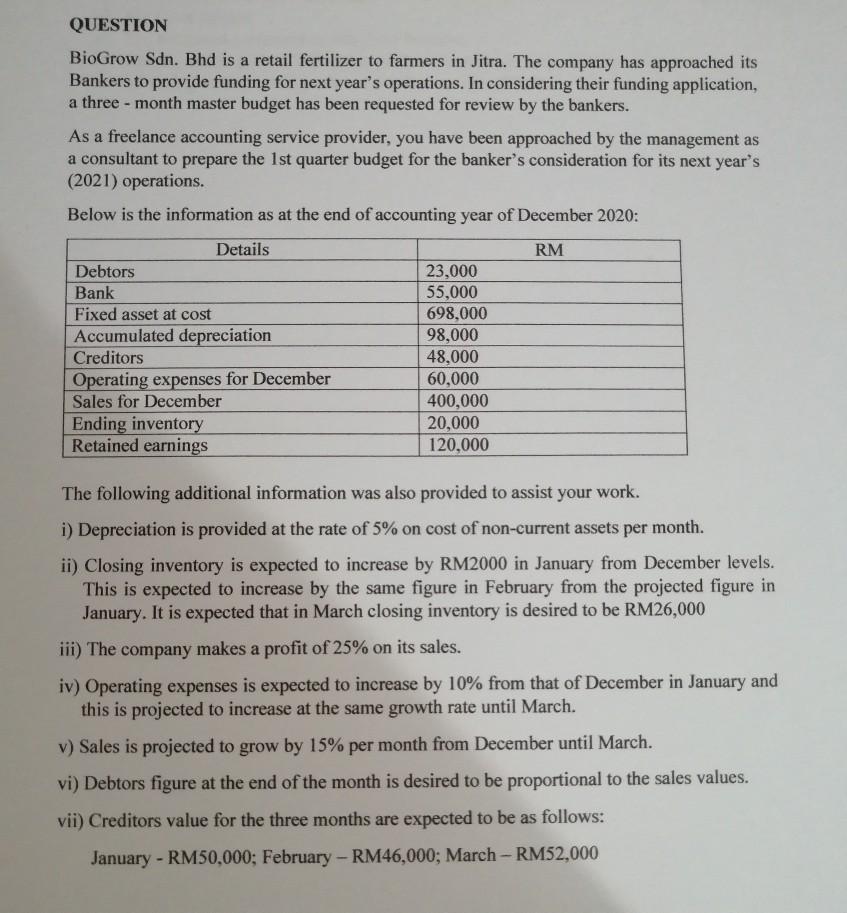 QUESTION

BioGrow Sdn. Bhd is a retail fertilizer to farmers in Jitra. The company has approached its Bankers to provide funding for next year's operations. In considering their funding application, a three - month master budget has been requested for review by the bankers.

As a freelance accounting service provider, you have been approached by the management as a consultant to prepare the 1st quarter budget for the banker's consideration for its next year's (2021) operations.

Below is the information as at the end of accounting year of December 2020:

| Details | RM |
|---|---|
| Debtors | 23,000 |
| Bank | 55,000 |
| Fixed asset at cost | 698,000 |
| Accumulated depreciation | 98,000 |
| Creditors | 48,000 |
| Operating expenses for December | 60,000 |
| Sales for December | 400,000 |
| Ending inventory | 20,000 |
| Retained earnings | 120,000 |

The following additional information was also provided to assist your work.

i) Depreciation is provided at the rate of 5% on cost of non-current assets per month.

ii) Closing inventory is expected to increase by RM2000 in January from December levels. This is expected to increase by the same figure in February from the projected figure in January. It is expected that in March closing inventory is desired to be RM26,000

iii) The company makes a profit of 25% on its sales.

iv) Operating expenses is expected to increase by 10% from that of December in January and this is projected to increase at the same growth rate until March.

v) Sales is projected to grow by 15% per month from December until March.

vi) Debtors figure at the end of the month is desired to be proportional to the sales values.

vii) Creditors value for the three months are expected to be as follows:

January - RM50,000; February – RM46,000; March – RM52,000